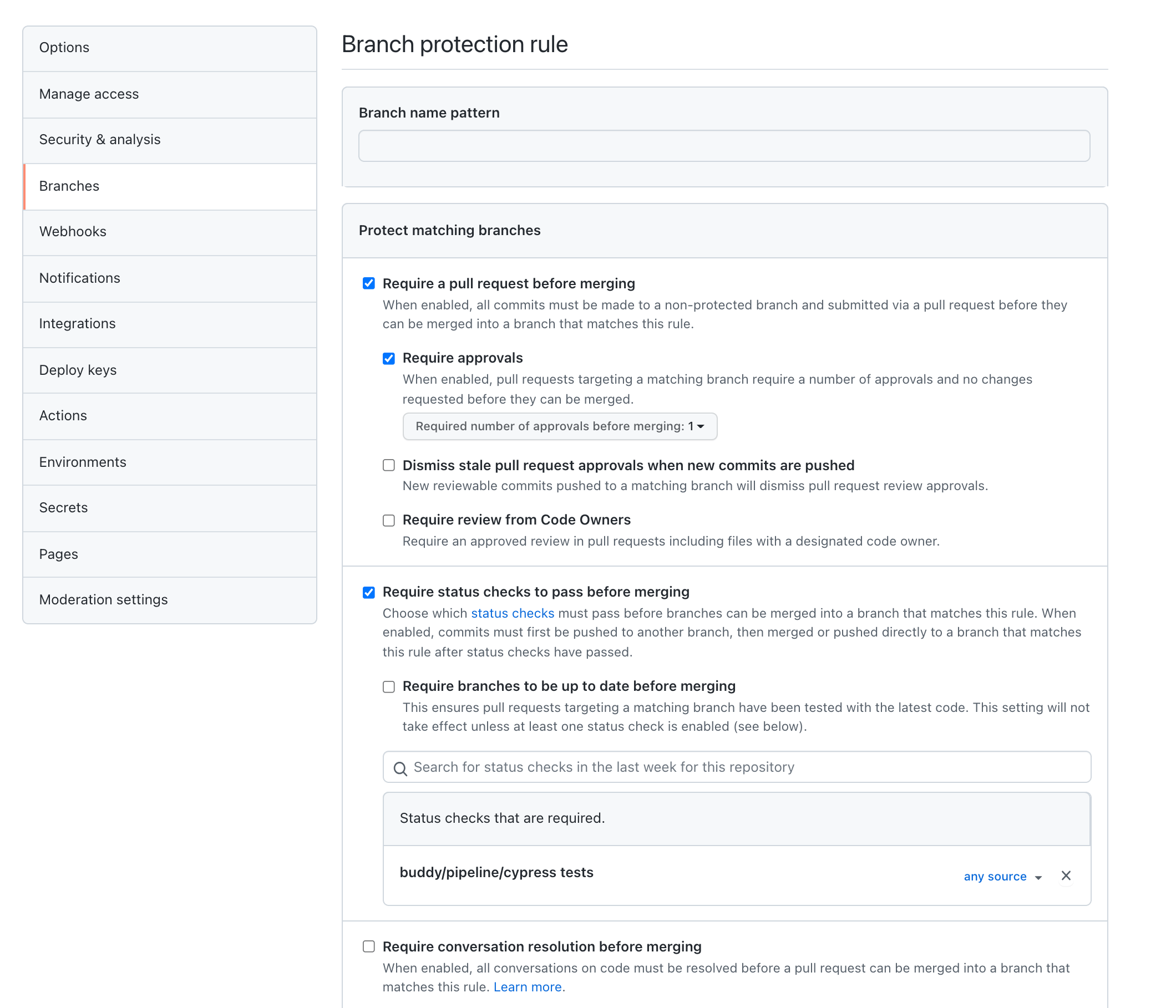 Options

Manage access

Security & analysis

Branches

Webhooks

Notifications

Integrations

Deploy keys

Actions

Environments

Secrets

Pages

Moderation settings

Branch protection rule

Branch name pattern

Protect matching branches

Require a pull request before merging
When enabled, all commits must be made to a non-protected branch and submitted via a pull request before they can be merged into a branch that matches this rule.

Require approvals
When enabled, pull requests targeting a matching branch require a number of approvals and no changes requested before they can be merged.

Required number of approvals before merging: 1

Dismiss stale pull request approvals when new commits are pushed
New reviewable commits pushed to a matching branch will dismiss pull request review approvals.

Require review from Code Owners
Require an approved review in pull requests including files with a designated code owner.

Require status checks to pass before merging
Choose which status checks must pass before branches can be merged into a branch that matches this rule. When enabled, commits must first be pushed to another branch, then merged or pushed directly to a branch that matches this rule after status checks have passed.

Require branches to be up to date before merging
This ensures pull requests targeting a matching branch have been tested with the latest code. This setting will not take effect unless at least one status check is enabled (see below).

Search for status checks in the last week for this repository

Status checks that are required.

buddy/pipeline/cypress tests

any source

Require conversation resolution before merging
When enabled, all conversations on code must be resolved before a pull request can be merged into a branch that matches this rule. Learn more.